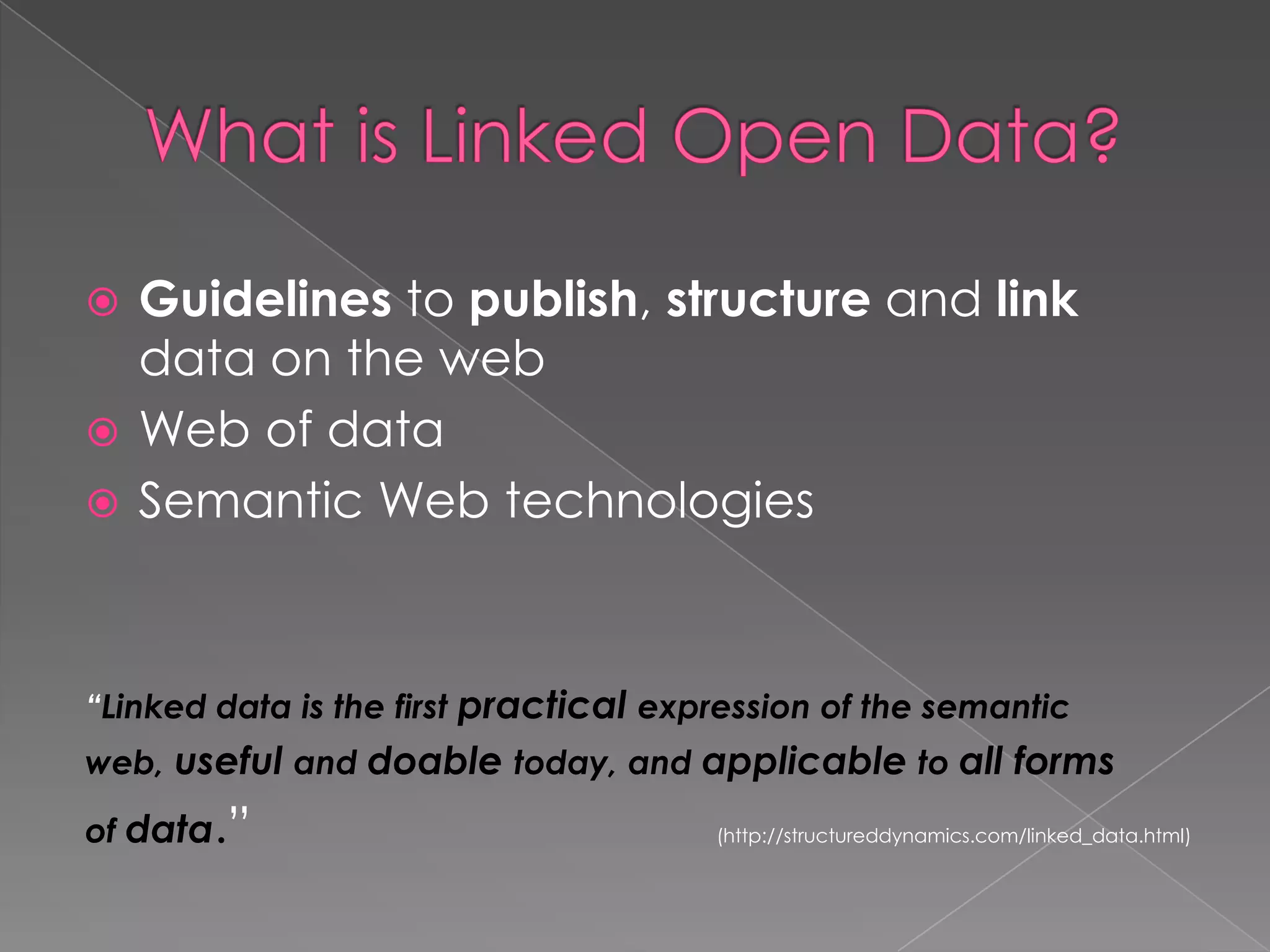 What is Linked Open Data?

Guidelines to publish, structure and link data on the web

Web of data

Semantic Web technologies

“Linked data is the first practical expression of the semantic web, useful and doable today, and applicable to all forms of data.”

(http://structureddynamics.com/linked_data.html)